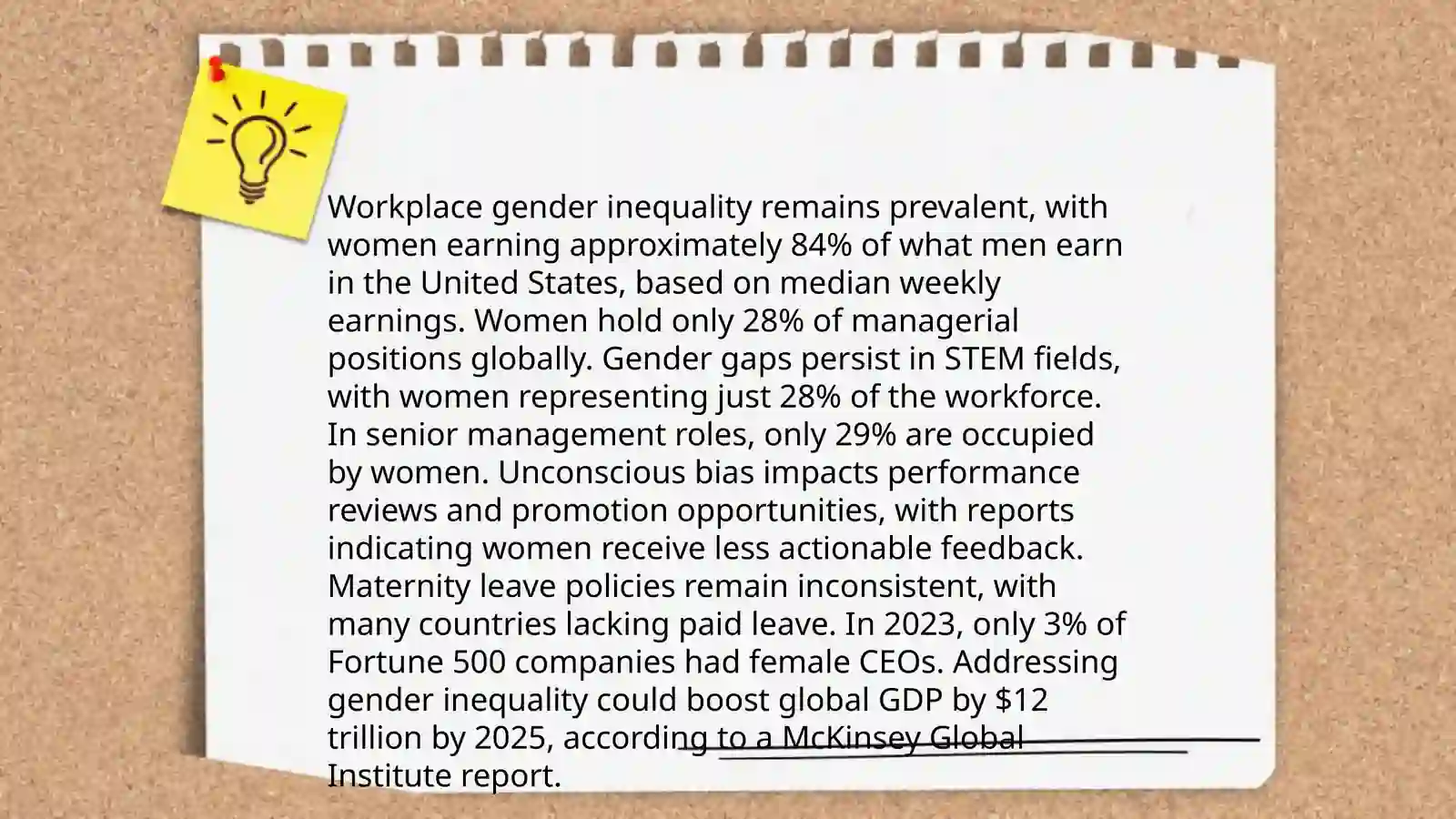 Workplace gender inequality remains prevalent, with women earning approximately 84% of what men earn in the United States, based on median weekly earnings. Women hold only 28% of managerial positions globally. Gender gaps persist in STEM fields, with women representing just 28% of the workforce. In senior management roles, only 29% are occupied by women. Unconscious bias impacts performance reviews and promotion opportunities, with reports indicating women receive less actionable feedback. Maternity leave policies remain inconsistent, with many countries lacking paid leave. In 2023, only 3% of Fortune 500 companies had female CEOs. Addressing gender inequality could boost global GDP by $12 trillion by 2025, according to a McKinsey Global Institute report.